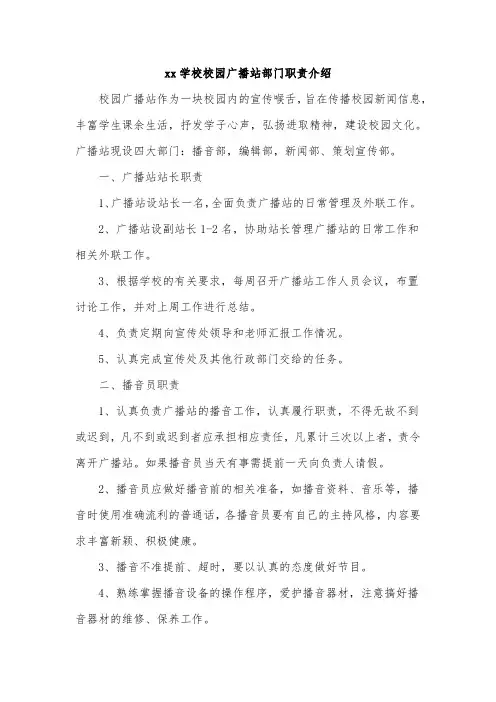 xx 学校校园广播站部门职责介绍

校园广播站作为一块校园内的宣传喉舌，旨在传播校园新闻信息，丰富学生课余生活，抒发学子心声，弘扬进取精神，建设校园文化。广播站现设四大部门：播音部，编辑部，新闻部、策划宣传部。

一、广播站站长职责

1、广播站设站长一名，全面负责广播站的日常管理及外联工作。

2、广播站设副站长 1-2 名，协助站长管理广播站的日常工作和相关外联工作。

3、根据学校的有关要求，每周召开广播站工作人员会议，布置讨论工作，并对上周工作进行总结。

4、负责定期向宣传处领导和老师汇报工作情况。

5、认真完成宣传处及其他行政部门交给的任务。

二、播音员职责

1、认真负责广播站的播音工作，认真履行职责，不得无故不到或迟到，凡不到或迟到者应承担相应责任，凡累计三次以上者，责令离开广播站。如果播音员当天有事需提前一天向负责人请假。

2、播音员应做好播音前的相关准备，如播音资料、音乐等，播音时使用准确流利的普通话，各播音员要有自己的主持风格，内容要求丰富新颖、积极健康。

3、播音不准提前、超时，要以认真的态度做好节目。

4、熟练掌握播音设备的操作程序，爱护播音器材，注意搞好播音器材的维修、保养工作。